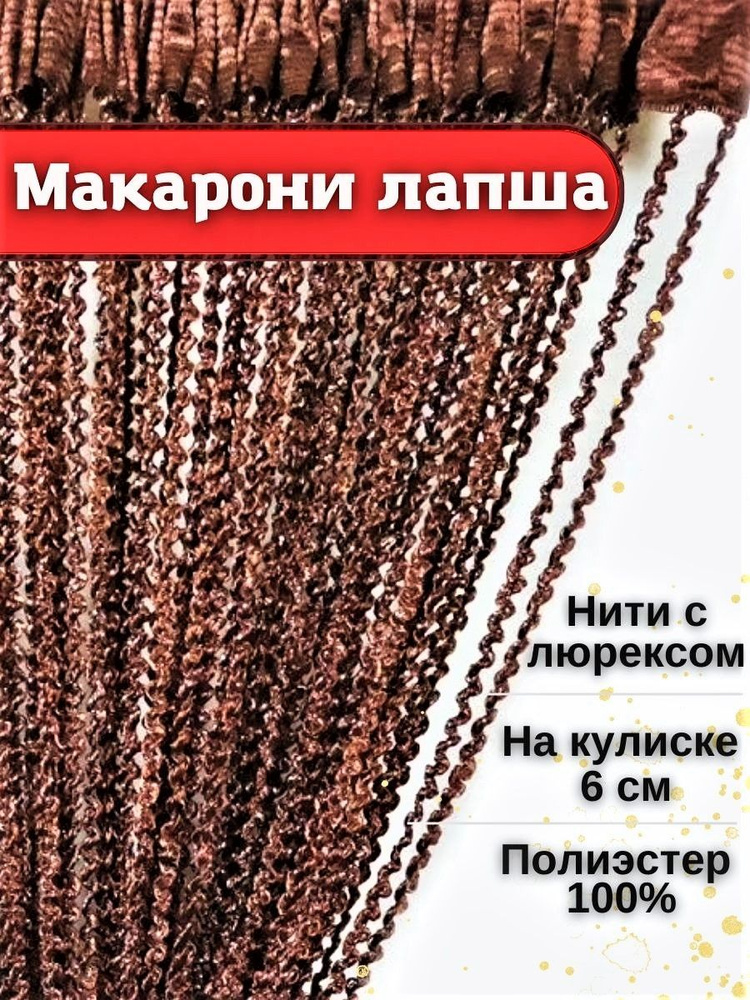 Макарони лапша

Нити с люрексом

На кулиске 6 см

Полиэстер 100%